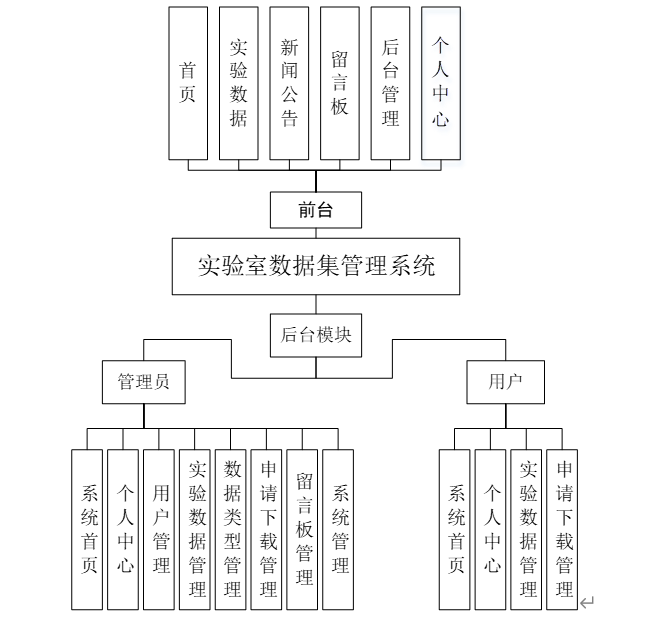 首页
实验数据
新闻公告
留言板
后台管理
个人中心

前台

实验室数据集管理系统

后台模块

管理员

用户

系统首页
个人中心
用户管理
实验数据管理
数据类型管理
申请下载管理
留言板管理
系统管理

系统首页
个人中心
实验数据管理
申请下载管理